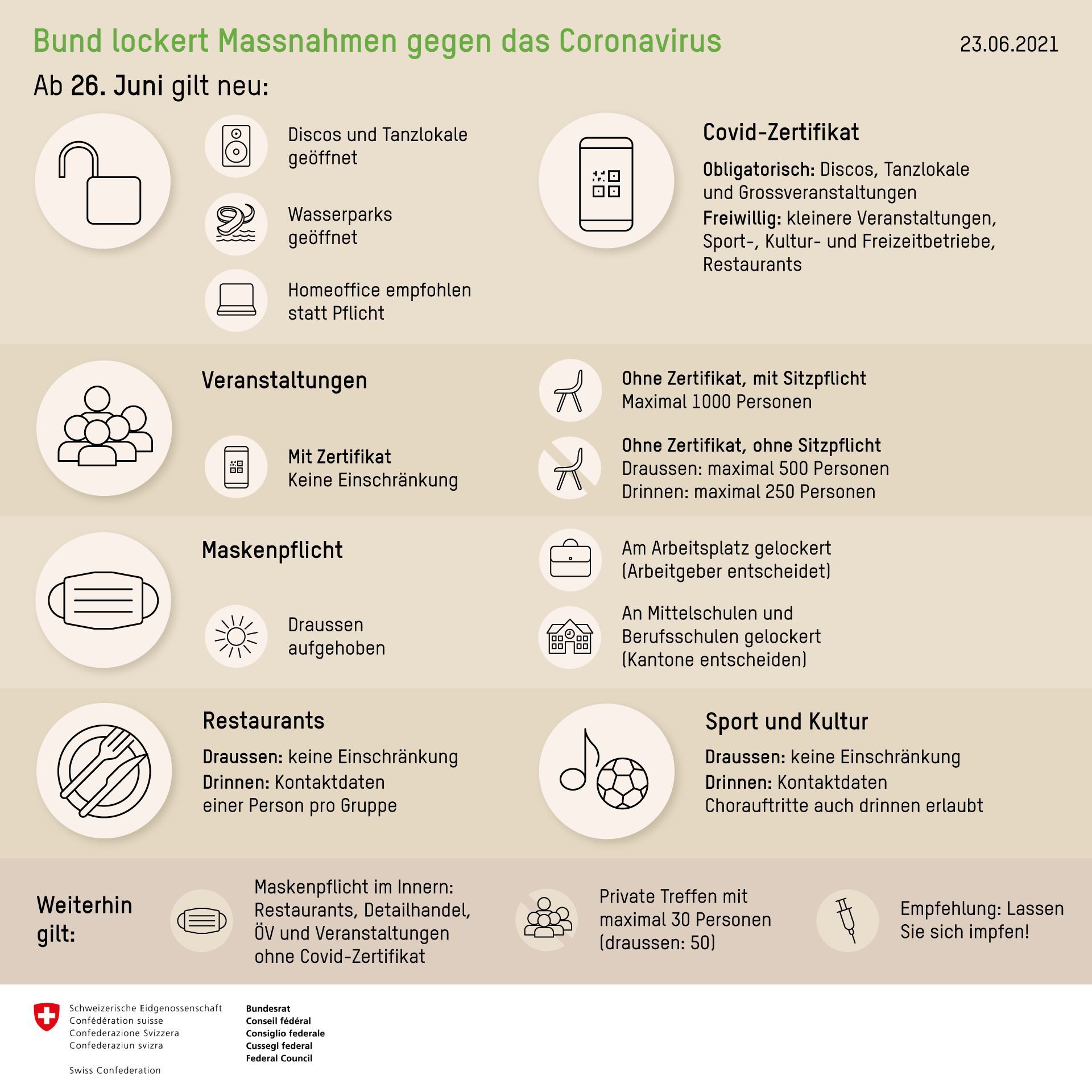 Bund lockert Massnahmen gegen das Coronavirus

23.06.2021

Ab 26. Juni gilt neu:

Discos und Tanzlokale geöffnet

Wasserparks geöffnet

Homeoffice empfohlen statt Pflicht

Covid-Zertifikat

Obligatorisch: Discos, Tanzlokale und Grossveranstaltungen

Freiwillig: kleinere Veranstaltungen, Sport-, Kultur- und Freizeitbetriebe, Restaurants

Veranstaltungen

Mit Zertifikat
Keine Einschränkung

Ohne Zertifikat, mit Sitzpflicht
Maximal 1000 Personen

Ohne Zertifikat, ohne Sitzpflicht
Draussen: maximal 500 Personen
Drinnen: maximal 250 Personen

Maskenpflicht

Draussen aufgehoben

Am Arbeitsplatz gelockert (Arbeitgeber entscheidet)

An Mittelschulen und Berufsschulen gelockert (Kantone entscheiden)

Restaurants

Draussen: keine Einschränkung

Drinnen: Kontaktdaten einer Person pro Gruppe

Sport und Kultur

Draussen: keine Einschränkung

Drinnen: Kontaktdaten
Chorauftritte auch drinnen erlaubt

Weiterhin gilt:

Maskenpflicht im Innern: Restaurants, Detailhandel, ÖV und Veranstaltungen ohne Covid-Zertifikat

Private Treffen mit maximal 30 Personen (draussen: 50)

Empfehlung: Lassen Sie sich impfen!

Schweizerische Eidgenossenschaft
Confédération suisse
Confederazione Svizzera
Confederaziun svizra

Swiss Confederation

Bundesrat
Conseil fédéral
Consiglio federale
Cussegl federal
Federal Council